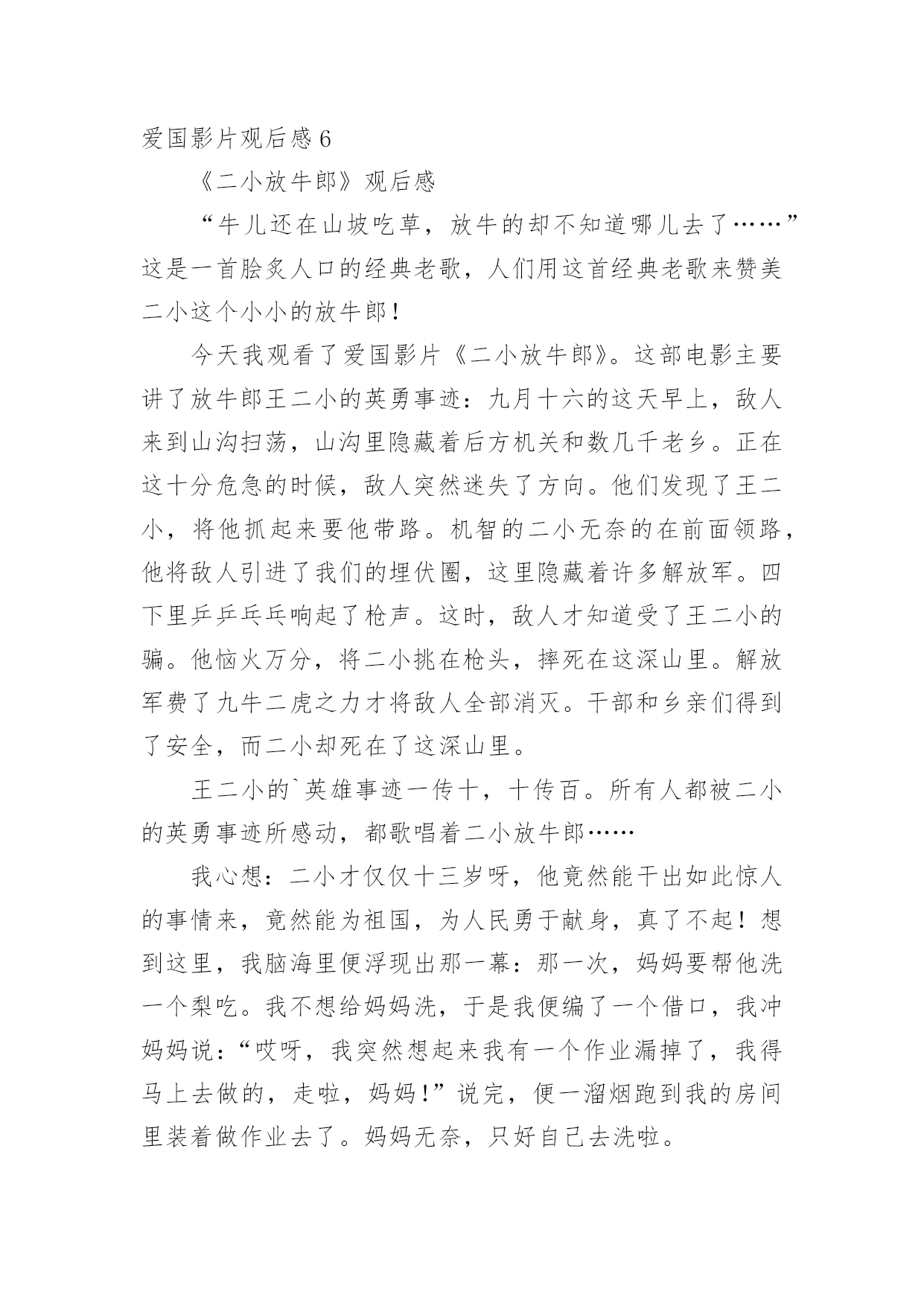 爱国影片观后感 6

《二小放牛郎》观后感

“牛儿还在山坡吃草，放牛的却不知道哪儿去了……”这是一首脍炙人口的经典老歌，人们用这首经典老歌来赞美二小这个小小的放牛郎！

今天我观看了爱国影片《二小放牛郎》。这部电影主要讲了放牛郎王二小的英勇事迹：九月十六的这天早上，敌人来到山沟扫荡，山沟里隐藏着后方机关和数几千老乡。正在这十分危急的时候，敌人突然迷失了方向。他们发现了王二小，将他抓起来要他带路。机智的二小无奈的在前面领路，他将敌人引进了我们的埋伏圈，这里隐藏着许多解放军。四下里乒乒乓乓响起了枪声。这时，敌人才知道受了王二小的骗。他恼火万分，将二小挑在枪头，摔死在这深山里。解放军费了九牛二虎之力才将敌人全部消灭。干部和乡亲们得到了安全，而二小却死在了这深山里。

王二小的`英雄事迹一传十，十传百。所有人都被二小的英勇事迹所感动，都歌唱着二小放牛郎……

我心想：二小才仅仅十三岁呀，他竟然能干出如此惊人的事情来，竟然能为祖国，为人民勇于献身，真了不起！想到这里，我脑海里便浮现出那一幕：那一次，妈妈要帮他洗一个梨吃。我不想给妈妈洗，于是我便编了一个借口，我冲妈妈说：“哎呀，我突然想起来我有一个作业漏掉了，我得马上去做的，走啦，妈妈！”说完，便一溜烟跑到我的房间里装着做作业去了。妈妈无奈，只好自己去洗啦。